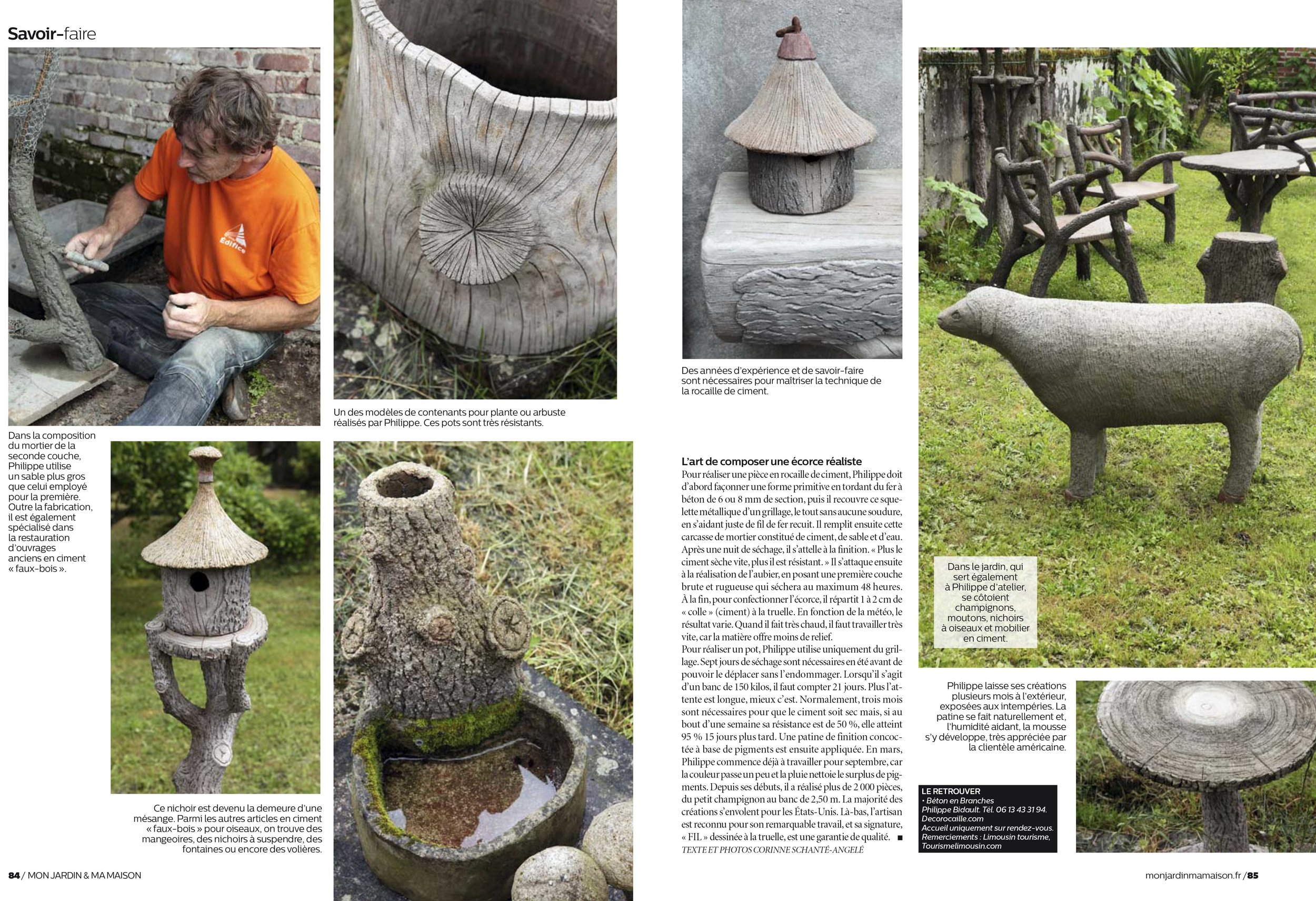 Savoir-faire

Edifice

Dans la composition du mortier de la seconde couche, Philippe utilise un sable plus gros que celui employé pour la première. Outre la fabrication, il est également spécialisé dans la restauration d'ouvrages anciens en ciment « faux-bois ».

Un des modèles de contenants pour plante ou arbuste réalisés par Philippe. Ces pots sont très résistants.

Ce nichoir est devenu la demeure d'une mésange. Parmi les autres articles en ciment « faux-bois » pour oiseaux, on trouve des mangeoires, des nichoirs à suspendre, des fontaines ou encore des volières.

84 / MON JARDIN & MA MAISON

Des années d'expérience et de savoir-faire sont nécessaires pour maîtriser la technique de la rocaille de ciment.

L'art de composer une écorce réaliste
Pour réaliser une pièce en rocaille de ciment, Philippe doit d'abord façonner une forme primitive en tordant du fer à béton de 6 ou 8 mm de section, puis il recouvre ce squelette métallique d'un grillage, le tout sans aucune soudure, en s'aidant juste de fil de fer recuit. Il remplit ensuite cette carcasse de mortier constitué de ciment, de sable et d'eau. Après une nuit de séchage, il s'attelle à la finition. « Plus le ciment sèche vite, plus il est résistant. » Il s'attaque ensuite à la réalisation de l'aubier, en posant une première couche brute et rugueuse qui séchera au maximum 48 heures. À la fin, pour confectionner l'écorce, il répartit 1 à 2 cm de « colle » (ciment) à la truelle. En fonction de la météo, le résultat varie. Quand il fait très chaud, il faut travailler très vite, car la matière offre moins de relief.
Pour réaliser un pot, Philippe utilise uniquement du grillage. Sept jours de séchage sont nécessaires en été avant de pouvoir le déplacer sans l'endommager. Lorsqu'il s'agit d'un banc de 150 kilos, il faut compter 21 jours. Plus l'attente est longue, mieux c'est. Normalement, trois mois sont nécessaires pour que le ciment soit sec mais, si au bout d'une semaine sa résistance est de 50 %, elle atteint 95 % 15 jours plus tard. Une patine de finition concoctée à base de pigments est ensuite appliquée. En mars, Philippe commence déjà à travailler pour septembre, car la couleur passe un peu et la pluie nettoie le surplus de pigments. Depuis ses débuts, il a réalisé plus de 2 000 pièces, du petit champignon au banc de 2,50 m. La majorité des créations s'envolent pour les États-Unis. Là-bas, l'artisan est reconnu pour son remarquable travail, et sa signature, « FIL » dessinée à la truelle, est une garantie de qualité. ■
TEXTE ET PHOTOS CORINNE SCHANTÉ-ANGELÉ

Dans le jardin, qui sert également à Philippe d'atelier, se côtoient champignons, moutons, nichoirs à oiseaux et mobilier en ciment.

Philippe laisse ses créations plusieurs mois à l'extérieur, exposées aux intempéries. La patine se fait naturellement et, l'humidité aidant, la mousse s'y développe, très appréciée par la clientèle américaine.

LE RETROUVER
• Béton en Branches
Philippe Bidault. Tél. 06 13 43 31 94.
Decorocaille.com
Accueil uniquement sur rendez-vous.
Remerciements : Limousin tourisme,
Tourismelimousin.com

monjardinmamaison.fr / 85